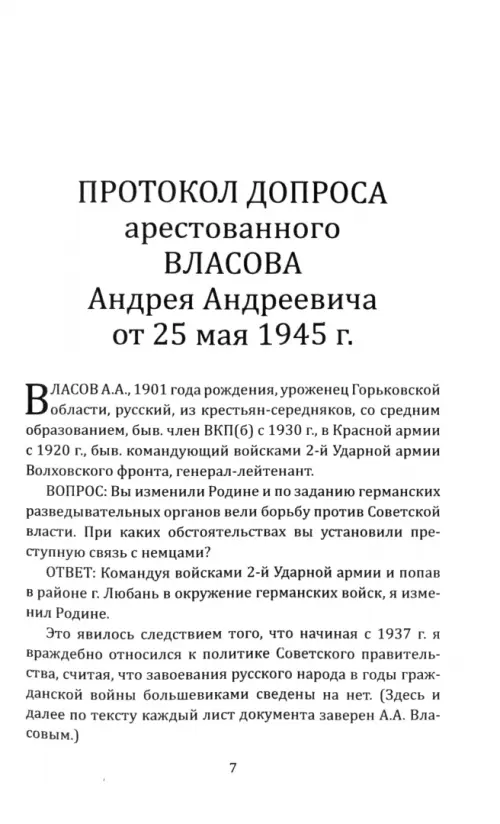 ПРОТОКОЛ ДОПРОСА арестованного ВЛАСОВА Андрея Андреевича от 25 мая 1945 г.

ВЛАСОВ А.А., 1901 года рождения, уроженец Горьковской области, русский, из крестьян-середняков, со средним образованием, быв. член ВКП(б) с 1930 г., в Красной армии с 1920 г., быв. командующий войсками 2-й Ударной армии Волховского фронта, генерал-лейтенант.

ВОПРОС: Вы изменили Родине и по заданию германских разведывательных органов вели борьбу против Советской власти. При каких обстоятельствах вы установили преступную связь с немцами?

ОТВЕТ: Командуя войсками 2-й Ударной армии и попав в районе г. Любань в окружение германских войск, я изменил Родине.

Это явилось следствием того, что начиная с 1937 г. я враждебно относился к политике Советского правительства, считая, что завоевания русского народа в годы гражданской войны большевиками сведены на нет. (Здесь и далее по тексту каждый лист документа заверен А.А. Власовым.)

7